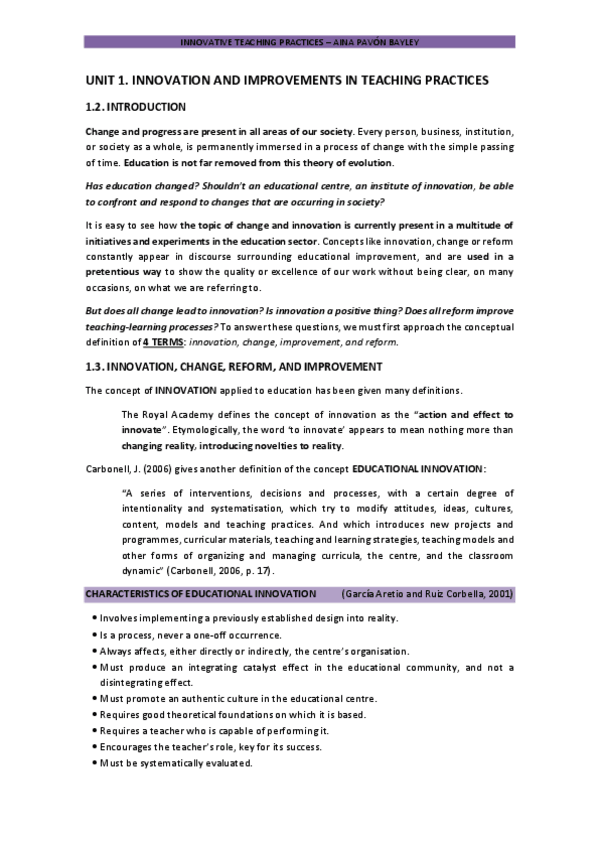 INNOVATIVE TEACHING PRACTICES – AINA PAVÓN BAYLEY

UNIT 1. INNOVATION AND IMPROVEMENTS IN TEACHING PRACTICES

1.2. INTRODUCTION

Change and progress are present in all areas of our society. Every person, business, institution, or society as a whole, is permanently immersed in a process of change with the simple passing of time. Education is not far removed from this theory of evolution.

Has education changed? Shouldn't an educational centre, an institute of innovation, be able to confront and respond to changes that are occurring in society?

It is easy to see how the topic of change and innovation is currently present in a multitude of initiatives and experiments in the education sector. Concepts like innovation, change or reform constantly appear in discourse surrounding educational improvement, and are used in a pretentious way to show the quality or excellence of our work without being clear, on many occasions, on what we are referring to.

But does all change lead to innovation? Is innovation a positive thing? Does all reform improve teaching-learning processes? To answer these questions, we must first approach the conceptual definition of 4 TERMS: innovation, change, improvement, and reform.

1.3. INNOVATION, CHANGE, REFORM, AND IMPROVEMENT

The concept of INNOVATION applied to education has been given many definitions.

The Royal Academy defines the concept of innovation as the "action and effect to innovate". Etymologically, the word 'to innovate' appears to mean nothing more than changing reality, introducing novelties to reality.

Carbonell, J. (2006) gives another definition of the concept EDUCATIONAL INNOVATION:

"A series of interventions, decisions and processes, with a certain degree of intentionality and systematisation, which try to modify attitudes, ideas, cultures, content, models and teaching practices. And which introduces new projects and programmes, curricular materials, teaching and learning strategies, teaching models and other forms of organizing and managing curricula, the centre, and the classroom dynamic" (Carbonell, 2006, p. 17).

CHARACTERISTICS OF EDUCATIONAL INNOVATION (García Aretio and Ruiz Corbella, 2001)

• Involves implementing a previously established design into reality.
• Is a process, never a one-off occurrence.
• Always affects, either directly or indirectly, the centre's organisation.
• Must produce an integrating catalyst effect in the educational community, and not a disintegrating effect.
• Must promote an authentic culture in the educational centre.
• Requires good theoretical foundations on which it is based.
• Requires a teacher who is capable of performing it.
• Encourages the teacher's role, key for its success.
• Must be systematically evaluated.